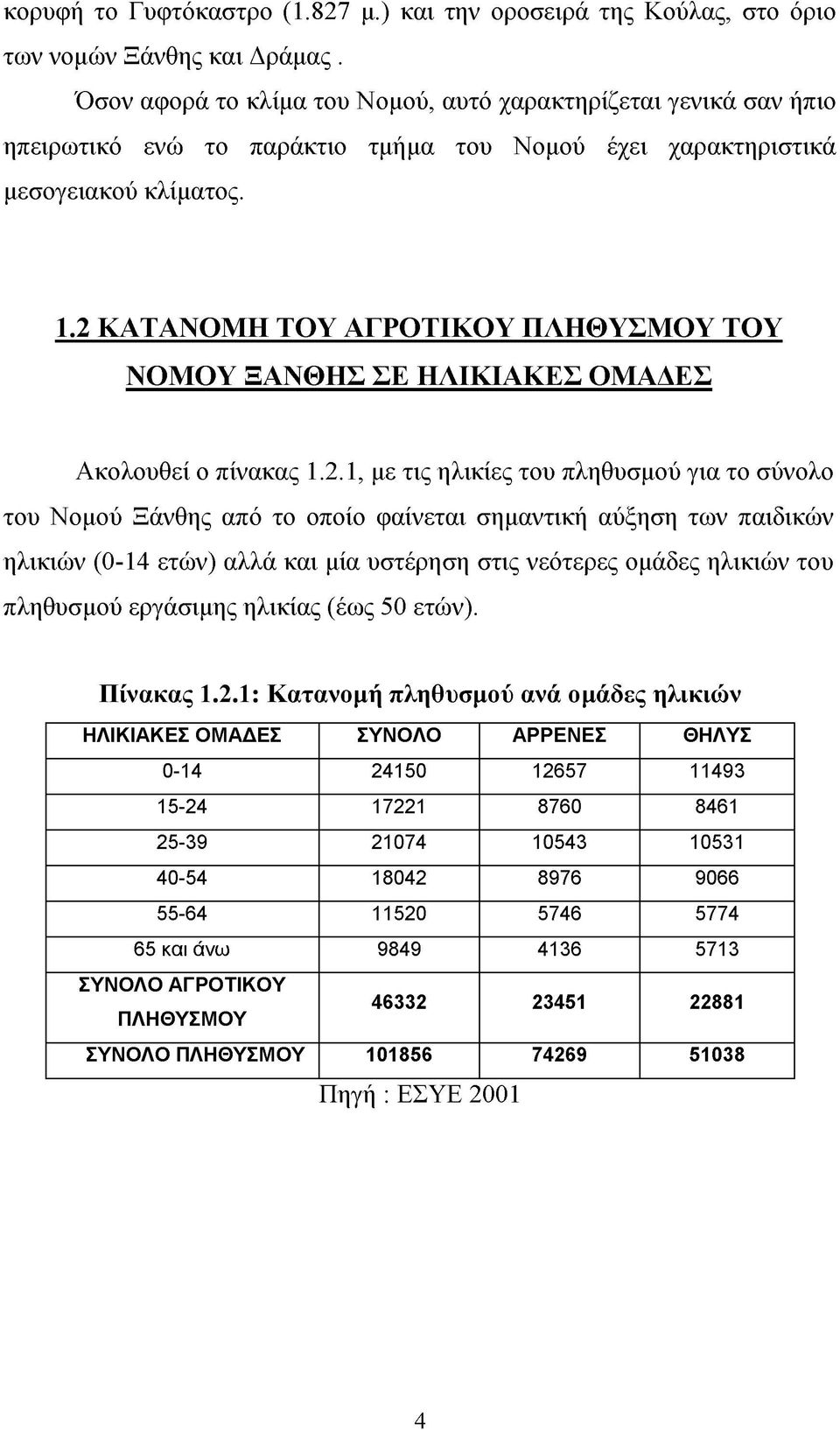 κορυφή το Γυφτόκαστρο (1.827 μ.) και την οροσειρά της Κούλας, στο όριο των νομών Ξάνθης και Δράμας .

Όσον αφορά το κλίμα του Νομού, αυτό χαρακτηρίζεται γενικά σαν ήπιο ηπειρωτικό ενώ το παράκτιο τμήμα του Νομού έχει χαρακτηριστικά μεσογειακού κλίματος.

1.2 ΚΑΤΑΝΟΜΗ ΤΟΥ ΑΓΡΟΤΙΚΟΥ ΠΛΗΘΥΣΜΟΥ ΤΟΥ ΝΟΜΟΥ ΞΑΝΘΗΣ ΣΕ ΗΛΙΚΙΑΚΕΣ ΟΜΑΔΕΣ

Ακολουθεί ο πίνακας 1.2.1, με τις ηλικίες του πληθυσμού για το σύνολο του Νομού Ξάνθης από το οποίο φαίνεται σημαντική αύξηση των παιδικών ηλικιών (0-14 ετών) αλλά και μία υστέρηση στις νεότερες ομάδες ηλικιών του πληθυσμού εργάσιμης ηλικίας (έως 50 ετών).

Πίνακας 1.2.1: Κατανομή πληθυσμού ανά ομάδες ηλικιών

| ΗΛΙΚΙΑΚΕΣ ΟΜΑΔΕΣ | ΣΥΝΟΛΟ | ΑΡΡΕΝΕΣ | ΘΗΛΥΣ |
|---|---|---|---|
| 0-14 | 24150 | 12657 | 11493 |
| 15-24 | 17221 | 8760 | 8461 |
| 25-39 | 21074 | 10543 | 10531 |
| 40-54 | 18042 | 8976 | 9066 |
| 55-64 | 11520 | 5746 | 5774 |
| 65 και άνω | 9849 | 4136 | 5713 |
| ΣΥΝΟΛΟ ΑΓΡΟΤΙΚΟΥ ΠΛΗΘΥΣΜΟΥ | 46332 | 23451 | 22881 |
| ΣΥΝΟΛΟ ΠΛΗΘΥΣΜΟΥ | 101856 | 74269 | 51038 |

Πηγή : ΕΣΥΕ 2001

4